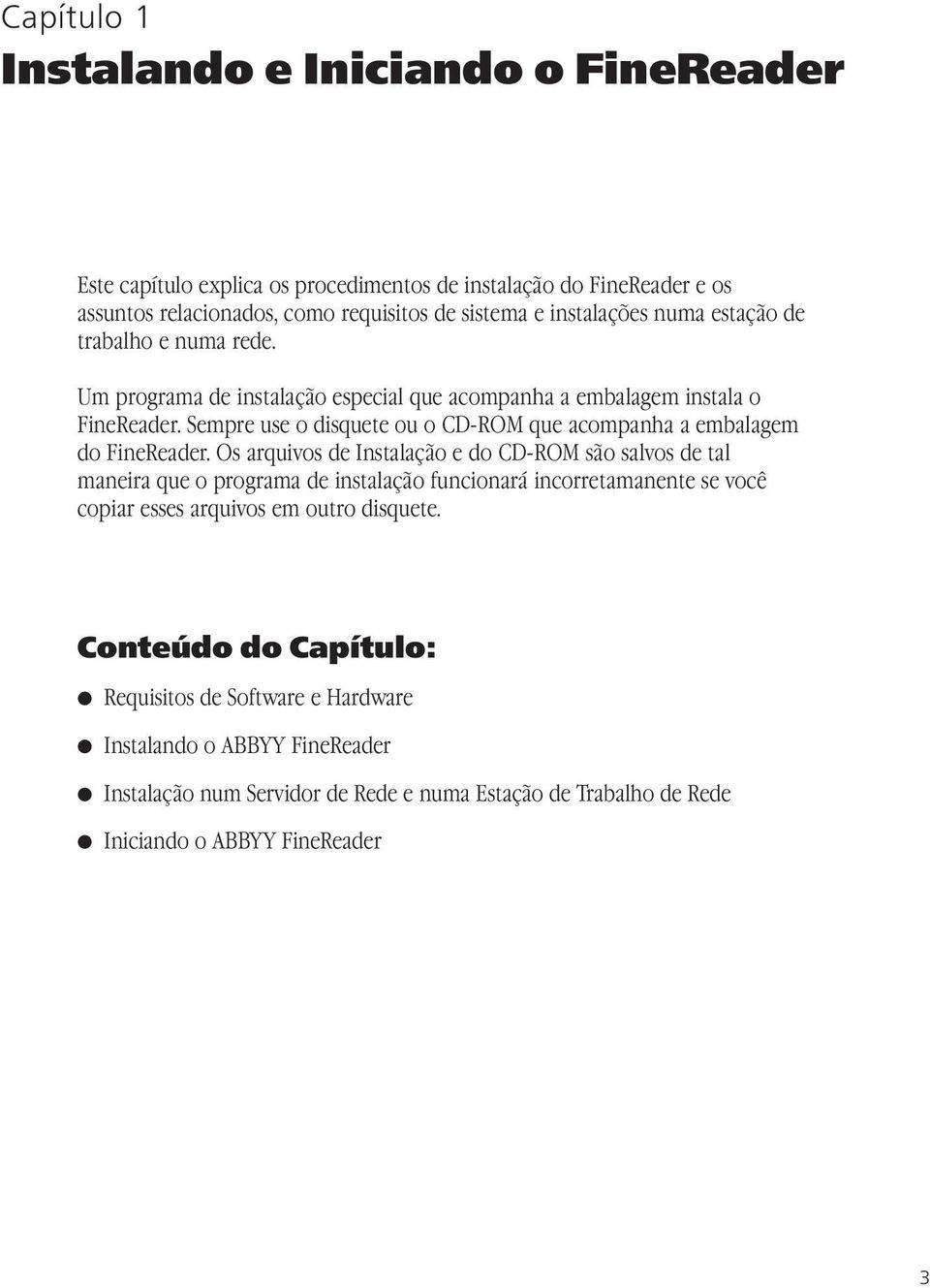 Capítulo 1
Instalando e Iniciando o FineReader

Este capítulo explica os procedimentos de instalação do FineReader e os assuntos relacionados, como requisitos de sistema e instalações numa estação de trabalho e numa rede.

Um programa de instalação especial que acompanha a embalagem instala o FineReader. Sempre use o disquete ou o CD-ROM que acompanha a embalagem do FineReader. Os arquivos de Instalação e do CD-ROM são salvos de tal maneira que o programa de instalação funcionará incorretamanente se você copiar esses arquivos em outro disquete.

Conteúdo do Capítulo:

● Requisitos de Software e Hardware

● Instalando o ABBYY FineReader

● Instalação num Servidor de Rede e numa Estação de Trabalho de Rede

● Iniciando o ABBYY FineReader

3